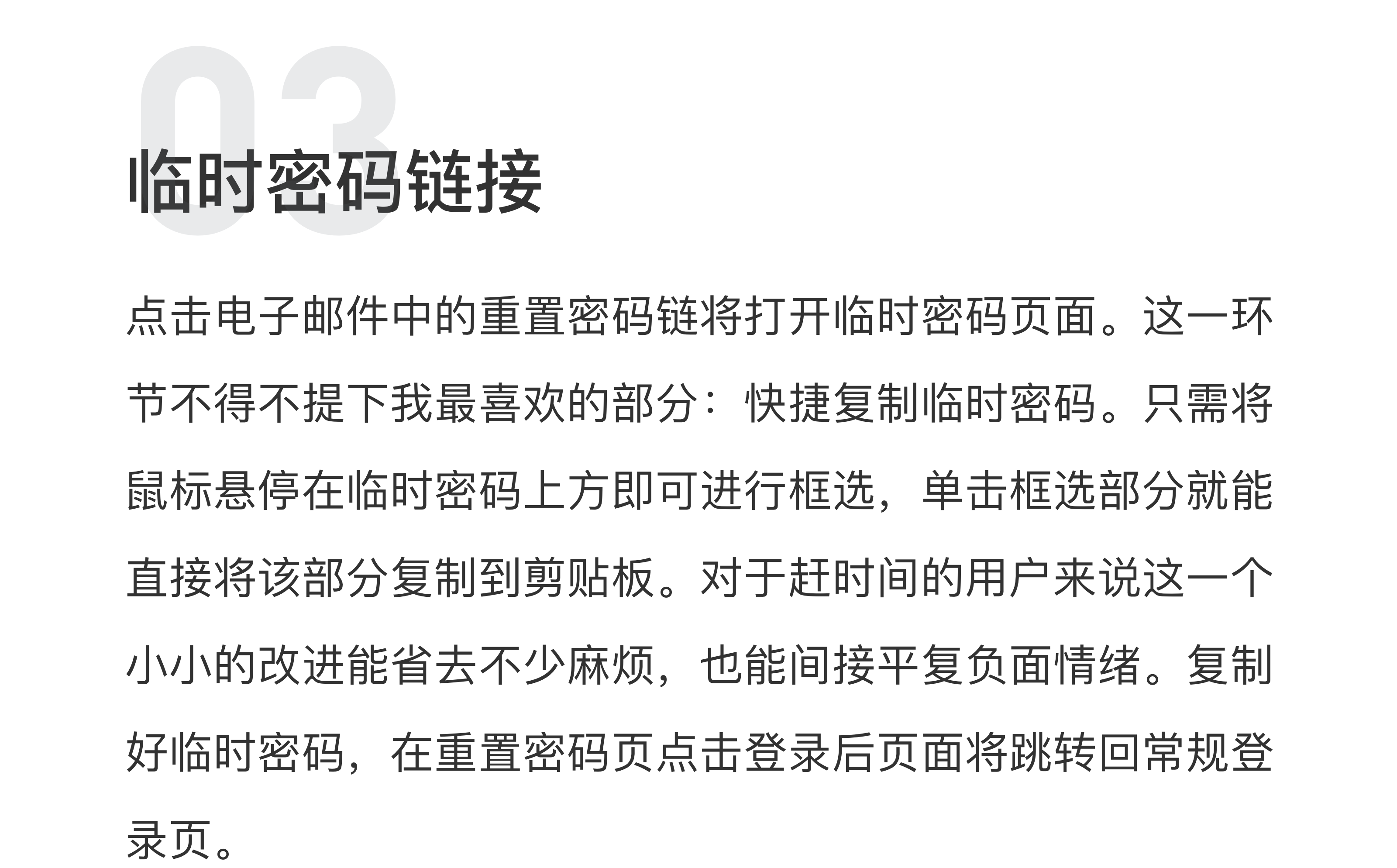 03

临时密码链接

点击电子邮件中的重置密码链将打开临时密码页面。这一环节不得不提下我最喜欢的部分：快捷复制临时密码。只需将鼠标悬停在临时密码上方即可进行框选，单击框选部分就能直接将该部分复制到剪贴板。对于赶时间的用户来说这一个小小的改进能省去不少麻烦，也能间接平复负面情绪。复制好临时密码，在重置密码页点击登录后页面将跳转回常规登录页。